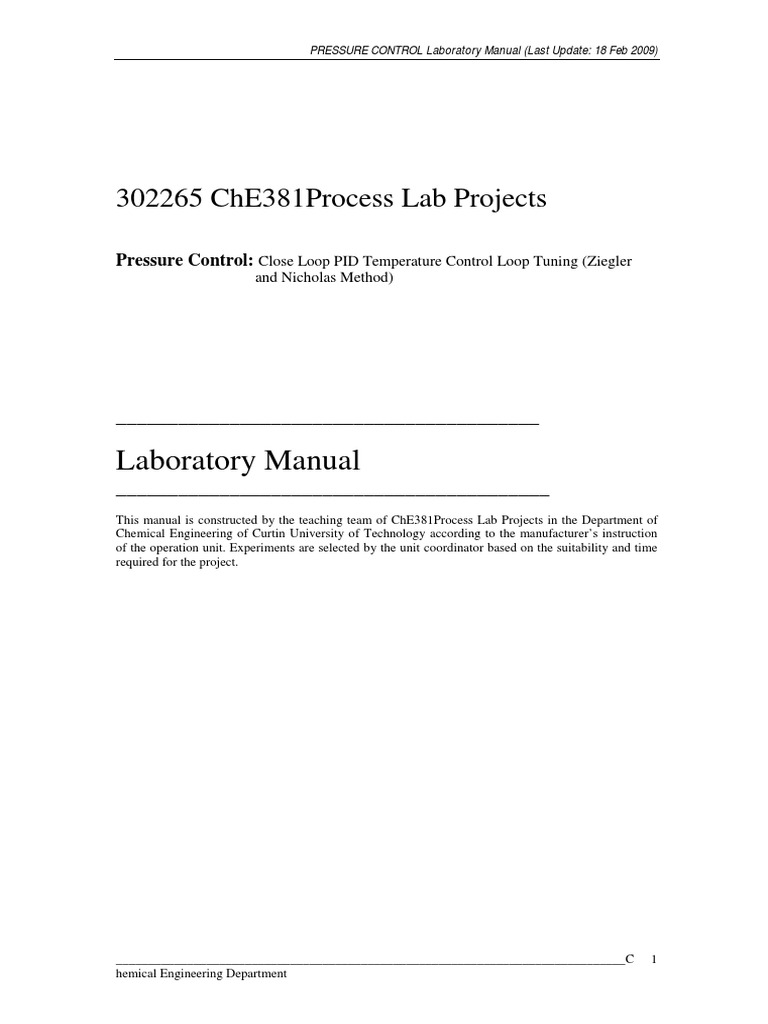 PRESSURE CONTROL Laboratory Manual (Last Update: 18 Feb 2009)

302265 ChE381Process Lab Projects

Pressure Control: Close Loop PID Temperature Control Loop Tuning (Ziegler and Nicholas Method)

Laboratory Manual

This manual is constructed by the teaching team of ChE381Process Lab Projects in the Department of Chemical Engineering of Curtin University of Technology according to the manufacturer's instruction of the operation unit. Experiments are selected by the unit coordinator based on the suitability and time required for the project.

C 1
hemical Engineering Department